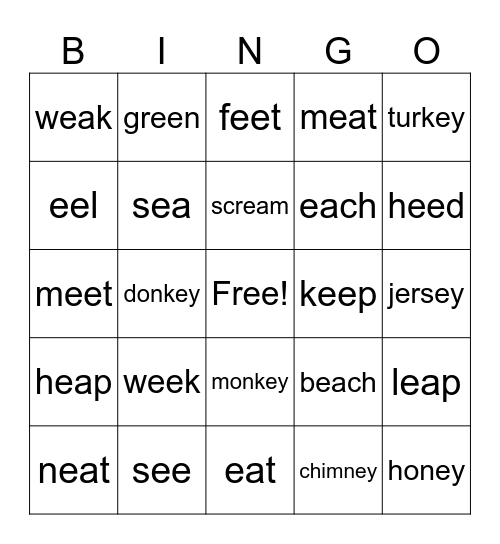 | B | I | N | G | O |
|---|---|---|---|---|
| weak | green | feet | meat | turkey |
| eel | sea | scream | each | heed |
| meet | donkey | Free! | keep | jersey |
| heap | week | monkey | beach | leap |
| neat | see | eat | chimney | honey |